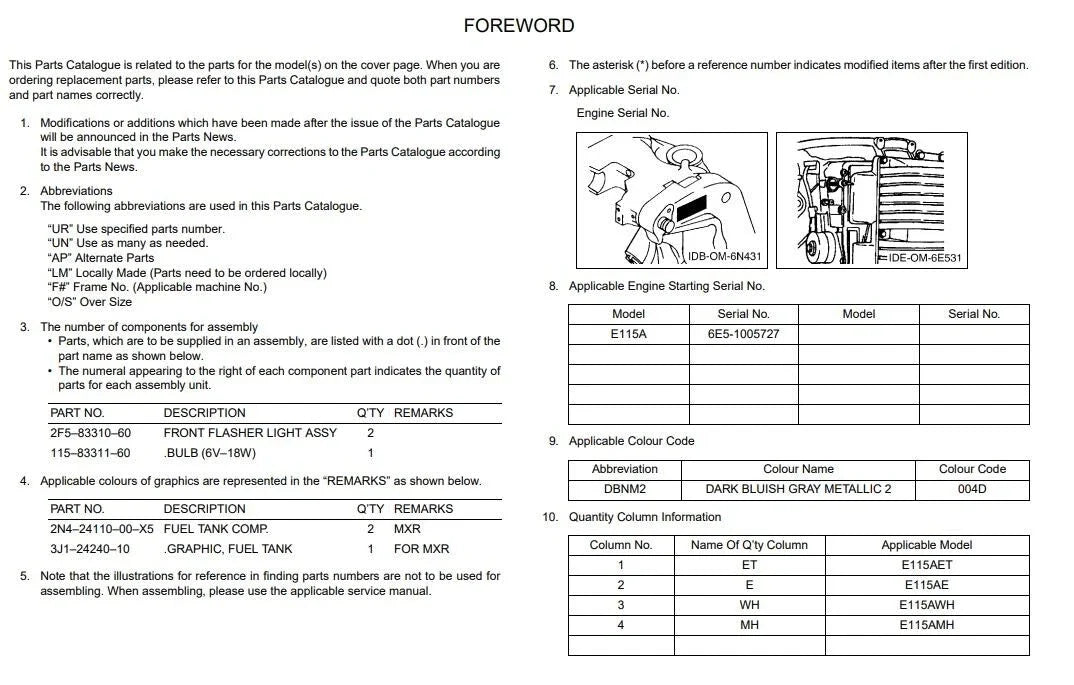 FOREWORD

This Parts Catalogue is related to the parts for the model(s) on the cover page. When you are ordering replacement parts, please refer to this Parts Catalogue and quote both part numbers and part names correctly.

1. Modifications or additions which have been made after the issue of the Parts Catalogue will be announced in the Parts News.
It is advisable that you make the necessary corrections to the Parts Catalogue according to the Parts News.

2. Abbreviations
The following abbreviations are used in this Parts Catalogue.

"UR" Use specified parts number.
"UN" Use as many as needed.
"AP" Alternate Parts
"LM" Locally Made (Parts need to be ordered locally)
"F#" Frame No. (Applicable machine No.)
"O/S" Over Size

3. The number of components for assembly
• Parts, which are to be supplied in an assembly, are listed with a dot (.) in front of the part name as shown below.
• The numeral appearing to the right of each component part indicates the quantity of parts for each assembly unit.

| PART NO. | DESCRIPTION | Q'TY | REMARKS |
|---|---|---|---|
| 2F5–83310–60 | FRONT FLASHER LIGHT ASSY | 2 | |
| 115–83311–60 | .BULB (6V–18W) | 1 | |

4. Applicable colours of graphics are represented in the "REMARKS" as shown below.

| PART NO. | DESCRIPTION | Q'TY | REMARKS |
|---|---|---|---|
| 2N4–24110–00–X5 | FUEL TANK COMP. | 2 | MXR |
| 3J1–24240–10 | .GRAPHIC, FUEL TANK | 1 | FOR MXR |

5. Note that the illustrations for reference in finding parts numbers are not to be used for assembling. When assembling, please use the applicable service manual.

6. The asterisk (*) before a reference number indicates modified items after the first edition.

7. Applicable Serial No.
Engine Serial No.

IDB-OM-6N431

IDE-OM-6E531

8. Applicable Engine Starting Serial No.

| Model | Serial No. | Model | Serial No. |
|---|---|---|---|
| E115A | 6E5-1005727 | | |
| | | | |
| | | | |
| | | | |
| | | | |

9. Applicable Colour Code

| Abbreviation | Colour Name | Colour Code |
|---|---|---|
| DBNM2 | DARK BLUISH GRAY METALLIC 2 | 004D |

10. Quantity Column Information

| Column No. | Name Of Q'ty Column | Applicable Model |
|---|---|---|
| 1 | ET | E115AET |
| 2 | E | E115AE |
| 3 | WH | E115AWH |
| 4 | MH | E115AMH |
| | | |